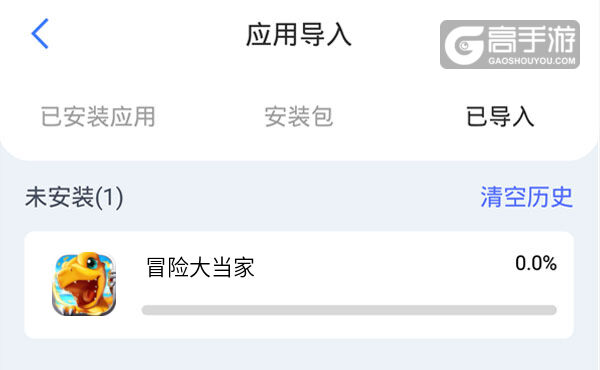 应用导入

高手游
GAOSHOUYOU.COM

已安装应用 安装包 已导入

未安装(1) 清空历史

冒险大当家 0.0%